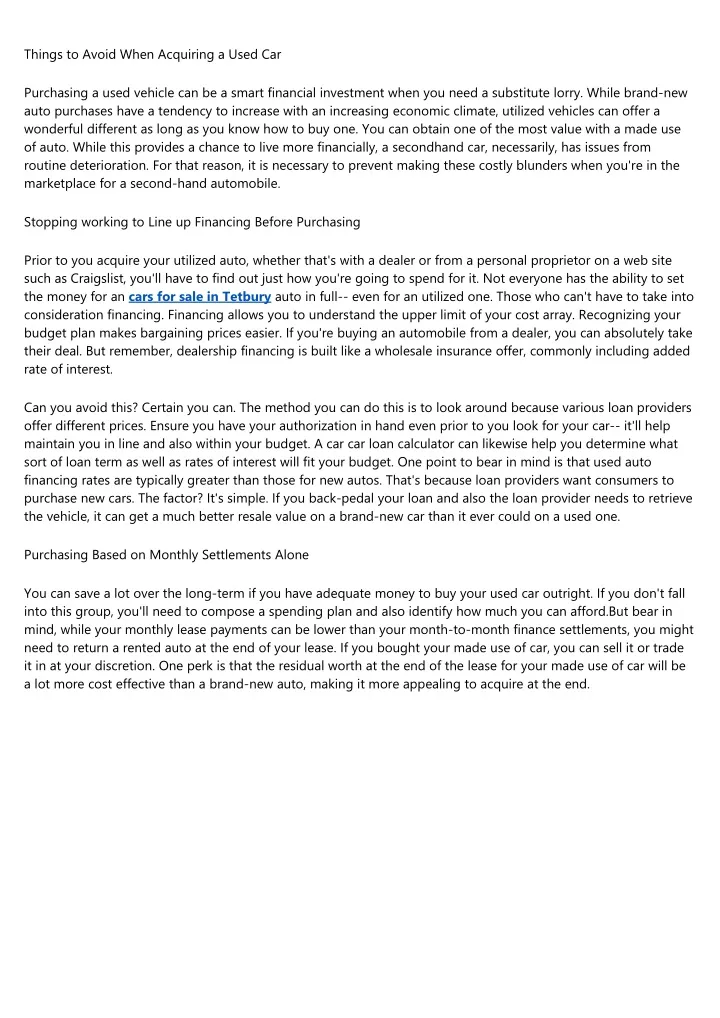 Things to Avoid When Acquiring a Used Car

Purchasing a used vehicle can be a smart financial investment when you need a substitute lorry. While brand-new auto purchases have a tendency to increase with an increasing economic climate, utilized vehicles can offer a wonderful different as long as you know how to buy one. You can obtain one of the most value with a made use of auto. While this provides a chance to live more financially, a secondhand car, necessarily, has issues from routine deterioration. For that reason, it is necessary to prevent making these costly blunders when you're in the marketplace for a second-hand automobile.

Stopping working to Line up Financing Before Purchasing

Prior to you acquire your utilized auto, whether that's with a dealer or from a personal proprietor on a web site such as Craigslist, you'll have to find out just how you're going to spend for it. Not everyone has the ability to set the money for an cars for sale in Tetbury auto in full-- even for an utilized one. Those who can't have to take into consideration financing. Financing allows you to understand the upper limit of your cost array. Recognizing your budget plan makes bargaining prices easier. If you're buying an automobile from a dealer, you can absolutely take their deal. But remember, dealership financing is built like a wholesale insurance offer, commonly including added rate of interest.

Can you avoid this? Certain you can. The method you can do this is to look around because various loan providers offer different prices. Ensure you have your authorization in hand even prior to you look for your car-- it'll help maintain you in line and also within your budget. A car car loan calculator can likewise help you determine what sort of loan term as well as rates of interest will fit your budget. One point to bear in mind is that used auto financing rates are typically greater than those for new autos. That's because loan providers want consumers to purchase new cars. The factor? It's simple. If you back-pedal your loan and also the loan provider needs to retrieve the vehicle, it can get a much better resale value on a brand-new car than it ever could on a used one.

Purchasing Based on Monthly Settlements Alone

You can save a lot over the long-term if you have adequate money to buy your used car outright. If you don't fall into this group, you'll need to compose a spending plan and also identify how much you can afford.But bear in mind, while your monthly lease payments can be lower than your month-to-month finance settlements, you might need to return a rented auto at the end of your lease. If you bought your made use of car, you can sell it or trade it in at your discretion. One perk is that the residual worth at the end of the lease for your made use of car will be a lot more cost effective than a brand-new auto, making it more appealing to acquire at the end.